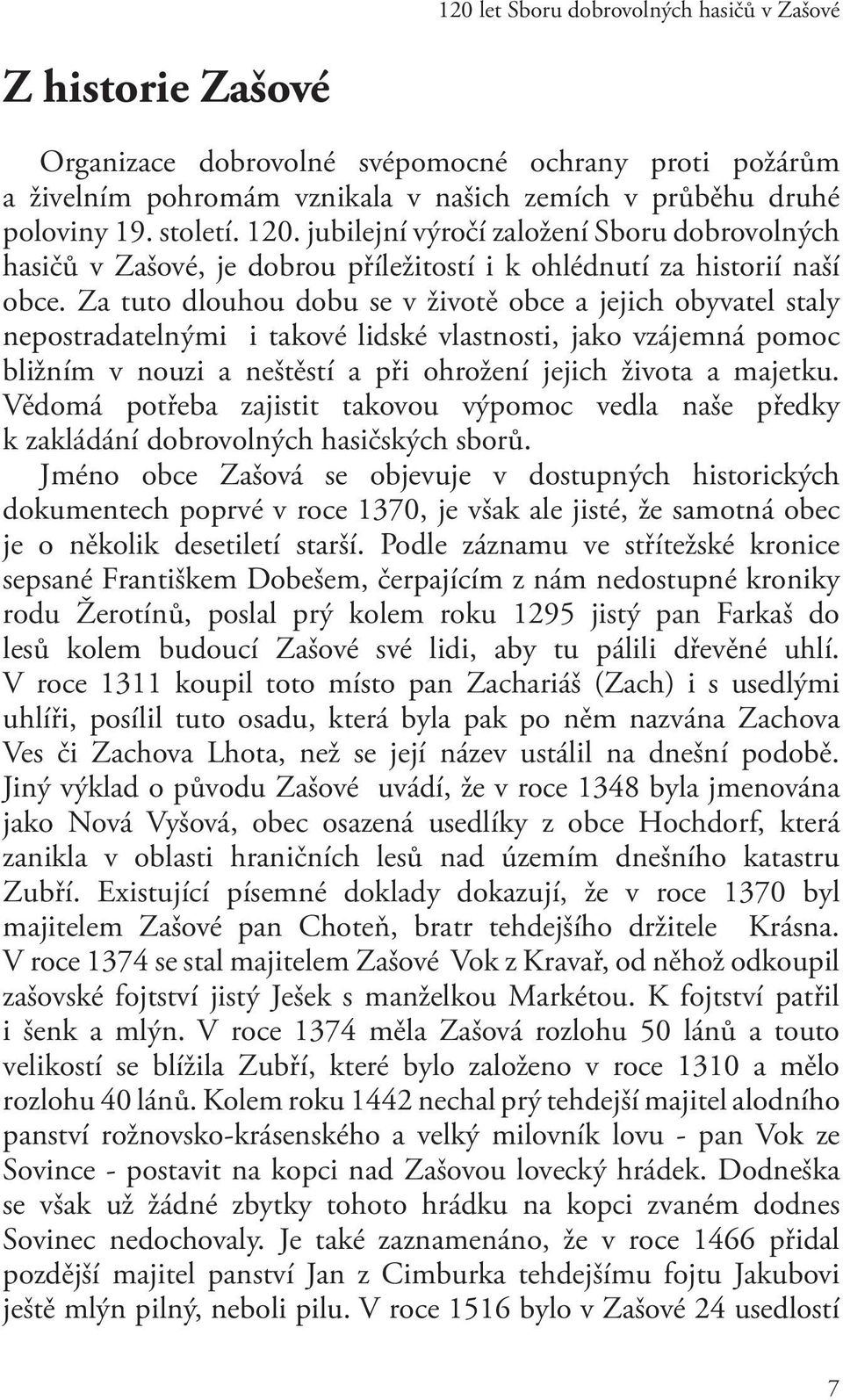 120 let Sboru dobrovolných hasičů v Zašové

Z historie Zašové

Organizace dobrovolné svépomocné ochrany proti požárům a živelním pohromám vznikala v našich zemích v průběhu druhé poloviny 19. století. 120. jubilejní výročí založení Sboru dobrovolných hasičů v Zašové, je dobrou příležitostí i k ohlédnutí za historií naší obce. Za tuto dlouhou dobu se v životě obce a jejich obyvatel staly nepostradatelnými i takové lidské vlastnosti, jako vzájemná pomoc bližním v nouzi a neštěstí a při ohrožení jejich života a majetku. Vědomá potřeba zajistit takovou výpomoc vedla naše předky k zakládání dobrovolných hasičských sborů.

Jméno obce Zašová se objevuje v dostupných historických dokumentech poprvé v roce 1370, je však ale jisté, že samotná obec je o několik desetiletí starší. Podle záznamu ve střítežské kronice sepsané Františkem Dobešem, čerpajícím z nám nedostupné kroniky rodu Žerotínů, poslal prý kolem roku 1295 jistý pan Farkaš do lesů kolem budoucí Zašové své lidi, aby tu pálili dřevěné uhlí. V roce 1311 koupil toto místo pan Zachariáš (Zach) i s usedlými uhlíři, posílil tuto osadu, která byla pak po něm nazvána Zachova Ves či Zachova Lhota, než se její název ustálil na dnešní podobě. Jiný výklad o původu Zašové uvádí, že v roce 1348 byla jmenována jako Nová Vyšová, obec osazená usedlíky z obce Hochdorf, která zanikla v oblasti hraničních lesů nad územím dnešního katastru Zubří. Existující písemné doklady dokazují, že v roce 1370 byl majitelem Zašové pan Choteň, bratr tehdejšího držitele Krásna. V roce 1374 se stal majitelem Zašové Vok z Kravař, od něhož odkoupil zašovské fojtství jistý Ješek s manželkou Markétou. K fojtství patřil i šenk a mlýn. V roce 1374 měla Zašová rozlohu 50 lánů a touto velikostí se blížila Zubří, které bylo založeno v roce 1310 a mělo rozlohu 40 lánů. Kolem roku 1442 nechal prý tehdejší majitel alodního panství rožnovsko-krásenského a velký milovník lovu - pan Vok ze Sovince - postavit na kopci nad Zašovou lovecký hrádek. Dodneška se však už žádné zbytky tohoto hrádku na kopci zvaném dodnes Sovinec nedochovaly. Je také zaznamenáno, že v roce 1466 přidal pozdější majitel panství Jan z Cimburka tehdejšímu fojtu Jakubovi ještě mlýn pilný, neboli pilu. V roce 1516 bylo v Zašové 24 usedlostí

7